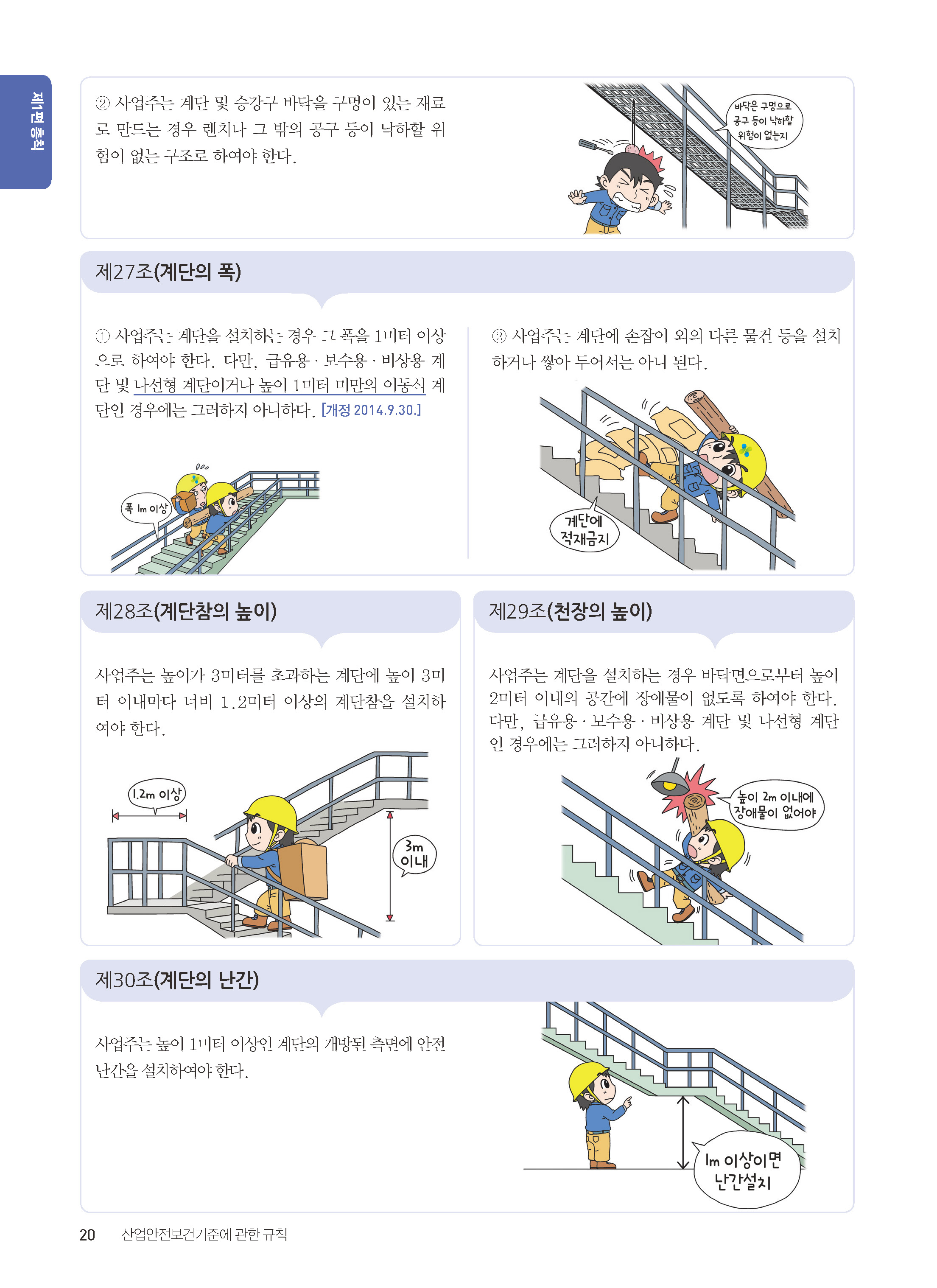 제1편 총칙

② 사업주는 계단 및 승강구 바닥을 구멍이 있는 재료로 만드는 경우 렌치나 그 밖의 공구 등이 낙하할 위험이 없는 구조로 하여야 한다.

바닥은 구멍으로 공구 등이 낙하할 위험이 없는지

제27조(계단의 폭)

① 사업주는 계단을 설치하는 경우 그 폭을 1미터 이상으로 하여야 한다. 다만, 급유용 · 보수용 · 비상용 계단 및 나선형 계단이거나 높이 1미터 미만의 이동식 계단인 경우에는 그러하지 아니하다. [개정 2014.9.30.]

폭 1m 이상

② 사업주는 계단에 손잡이 외의 다른 물건 등을 설치하거나 쌓아 두어서는 아니 된다.

계단에 적재금지

제28조(계단참의 높이)

사업주는 높이가 3미터를 초과하는 계단에 높이 3미터 이내마다 너비 1.2미터 이상의 계단참을 설치하여야 한다.

1.2m 이상

3m 이내

제29조(천장의 높이)

사업주는 계단을 설치하는 경우 바닥면으로부터 높이 2미터 이내의 공간에 장애물이 없도록 하여야 한다. 다만, 급유용 · 보수용 · 비상용 계단 및 나선형 계단인 경우에는 그러하지 아니하다.

높이 2m 이내에 장애물이 없어야

제30조(계단의 난간)

사업주는 높이 1미터 이상인 계단의 개방된 측면에 안전난간을 설치하여야 한다.

1m 이상이면 난간설치

20 산업안전보건기준에 관한 규칙